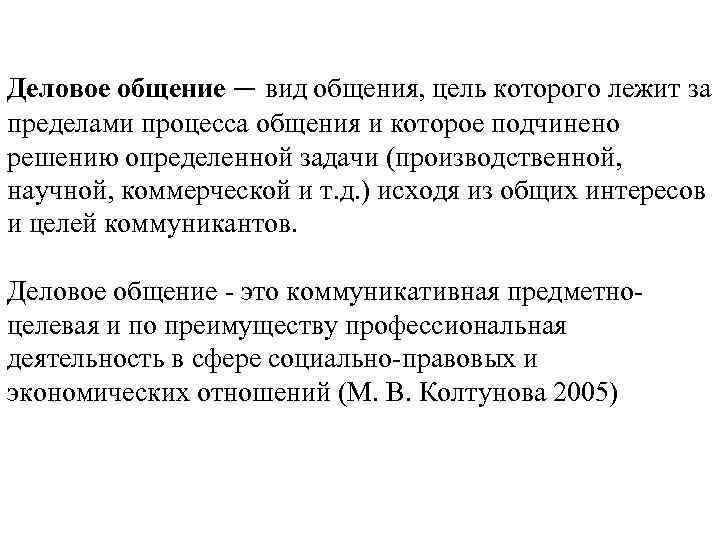 Деловое общение — вид общения, цель которого лежит за пределами процесса общения и которое подчинено решению определенной задачи (производственной, научной, коммерческой и т.д.) исходя из общих интересов и целей коммуникантов.

Деловое общение - это коммуникативная предметно-целевая и по преимуществу профессиональная деятельность в сфере социально-правовых и экономических отношений (М. В. Колтунова 2005)